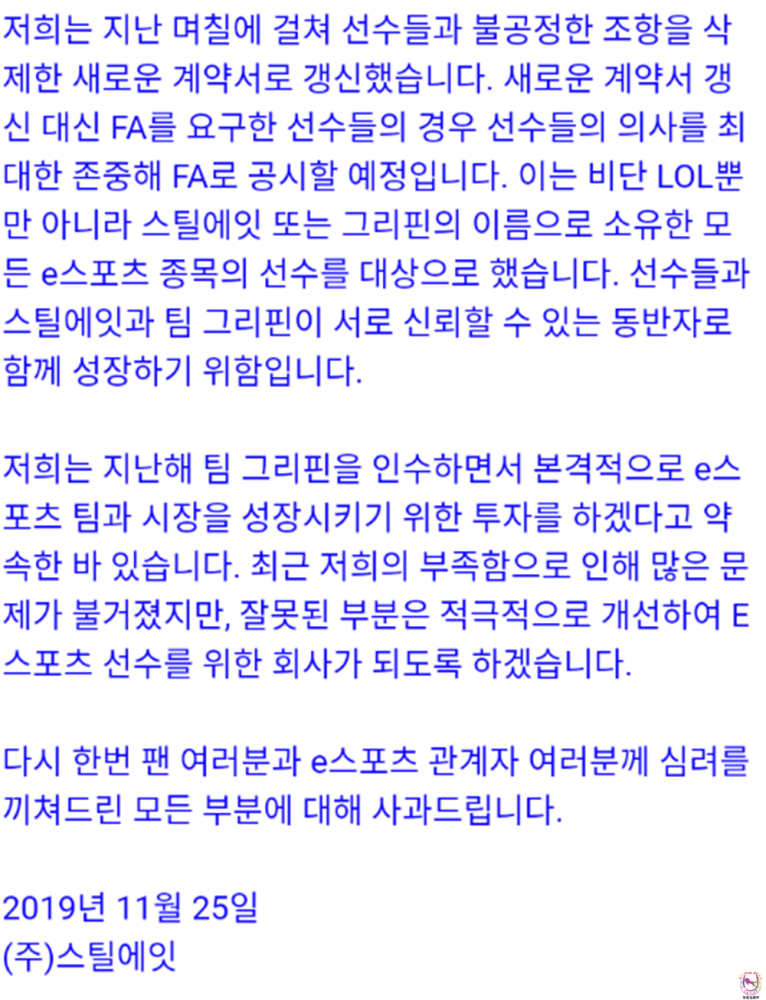 저희는 지난 며칠에 걸쳐 선수들과 불공정한 조항을 삭제한 새로운 계약서로 갱신했습니다. 새로운 계약서 갱신 대신 FA를 요구한 선수들의 경우 선수들의 의사를 최대한 존중해 FA로 공시할 예정입니다. 이는 비단 LOL뿐만 아니라 스틸에잇 또는 그리핀의 이름으로 소유한 모든 e스포츠 종목의 선수를 대상으로 했습니다. 선수들과 스틸에잇과 팀 그리핀이 서로 신뢰할 수 있는 동반자로 함께 성장하기 위함입니다.

저희는 지난해 팀 그리핀을 인수하면서 본격적으로 e스포츠 팀과 시장을 성장시키기 위한 투자를 하겠다고 약속한 바 있습니다. 최근 저희의 부족함으로 인해 많은 문제가 불거졌지만, 잘못된 부분은 적극적으로 개선하여 E스포츠 선수를 위한 회사가 되도록 하겠습니다.

다시 한번 팬 여러분과 e스포츠 관계자 여러분께 심려를 끼쳐드린 모든 부분에 대해 사과드립니다.

2019년 11월 25일
(주)스틸에잇